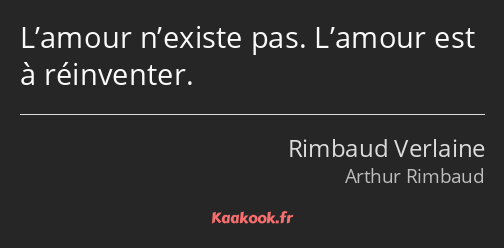 L’amour n’existe pas. L’amour est à réinventer.

Rimbaud Verlaine
Arthur Rimbaud

Kaakook.fr